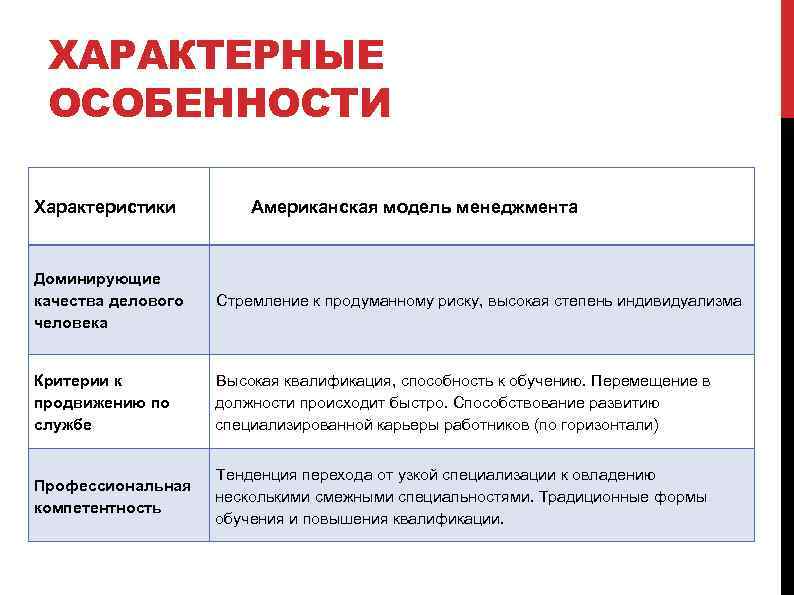 ХАРАКТЕРНЫЕ ОСОБЕННОСТИ

| Характеристики | Американская модель менеджмента |
|---|---|
| Доминирующие качества делового человека | Стремление к продуманному риску, высокая степень индивидуализма |
| Критерии к продвижению по службе | Высокая квалификация, способность к обучению. Перемещение в должности происходит быстро. Способствование развитию специализированной карьеры работников (по горизонтали) |
| Профессиональная компетентность | Тенденция перехода от узкой специализации к овладению несколькими смежными специальностями. Традиционные формы обучения и повышения квалификации. |